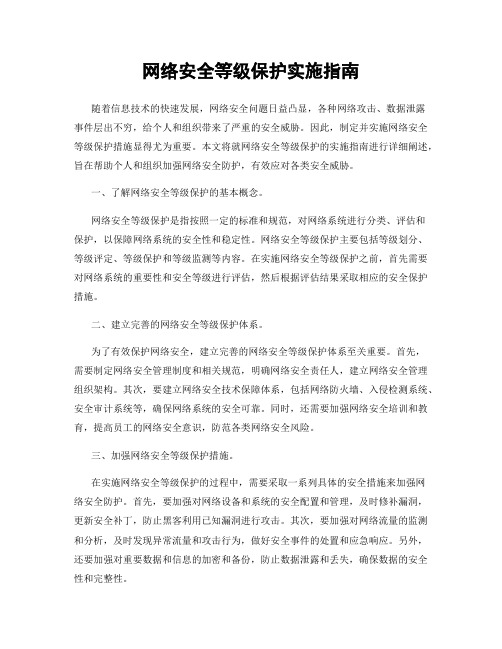 网络安全等级保护实施指南

随着信息技术的快速发展，网络安全问题日益凸显，各种网络攻击、数据泄露事件层出不穷，给个人和组织带来了严重的安全威胁。因此，制定并实施网络安全等级保护措施显得尤为重要。本文将就网络安全等级保护的实施指南进行详细阐述，旨在帮助个人和组织加强网络安全防护，有效应对各类安全威胁。

一、了解网络安全等级保护的基本概念。

网络安全等级保护是指按照一定的标准和规范，对网络系统进行分类、评估和保护，以保障网络系统的安全性和稳定性。网络安全等级保护主要包括等级划分、等级评定、等级保护和等级监测等内容。在实施网络安全等级保护之前，首先需要对网络系统的重要性和安全等级进行评估，然后根据评估结果采取相应的安全保护措施。

二、建立完善的网络安全等级保护体系。

为了有效保护网络安全，建立完善的网络安全等级保护体系至关重要。首先，需要制定网络安全管理制度和相关规范，明确网络安全责任人，建立网络安全管理组织架构。其次，要建立网络安全技术保障体系，包括网络防火墙、入侵检测系统、安全审计系统等，确保网络系统的安全可靠。同时，还需要加强网络安全培训和教育，提高员工的网络安全意识，防范各类网络安全风险。

三、加强网络安全等级保护措施。

在实施网络安全等级保护的过程中，需要采取一系列具体的安全措施来加强网络安全防护。首先，要加强对网络设备和系统的安全配置和管理，及时修补漏洞，更新安全补丁，防止黑客利用已知漏洞进行攻击。其次，要加强对网络流量的监测和分析，及时发现异常流量和攻击行为，做好安全事件的处置和应急响应。另外，还要加强对重要数据和信息的加密和备份，防止数据泄露和丢失，确保数据的安全性和完整性。